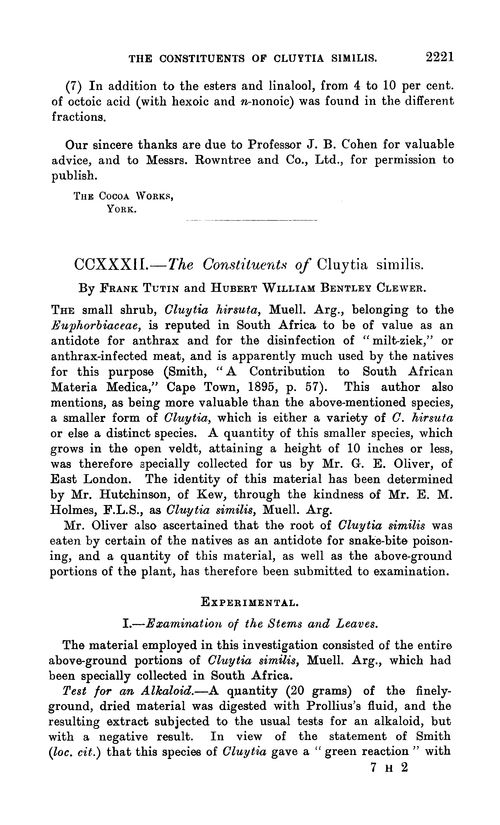 THE CONSTITUENTS OF CLUYTIA SIMILIS. 2221

(7) In addition to the esters and linalool, from 4 to 10 per cent. of octoic acid (with hexoic and n-nonoic) was found in the different fractions.

Our sincere thanks are due to Professor J. B. Cohen for valuable advice, and to Messrs. Rowntree and Co., Ltd., for permission to publish.

THE COCOA WORKS,
YORK.

CCXXXII.—The Constituents of Cluytia similis.

By FRANK TUTIN and HUBERT WILLIAM BENTLEY CLEWER.

THE small shrub, Cluytia hirsuta, Muell. Arg., belonging to the Euphorbiaceae, is reputed in South Africa to be of value as an antidote for anthrax and for the disinfection of "milt-ziek," or anthrax-infected meat, and is apparently much used by the natives for this purpose (Smith, "A Contribution to South African Materia Medica," Cape Town, 1895, p. 57). This author also mentions, as being more valuable than the above-mentioned species, a smaller form of Cluytia, which is either a variety of C. hirsuta or else a distinct species. A quantity of this smaller species, which grows in the open veldt, attaining a height of 10 inches or less, was therefore specially collected for us by Mr. G. E. Oliver, of East London. The identity of this material has been determined by Mr. Hutchinson, of Kew, through the kindness of Mr. E. M. Holmes, F.L.S., as Cluytia similis, Muell. Arg.

Mr. Oliver also ascertained that the root of Cluytia similis was eaten by certain of the natives as an antidote for snake-bite poisoning, and a quantity of this material, as well as the above-ground portions of the plant, has therefore been submitted to examination.

EXPERIMENTAL.

I.—Examination of the Stems and Leaves.

The material employed in this investigation consisted of the entire above-ground portions of Cluytia similis, Muell. Arg., which had been specially collected in South Africa.

Test for an Alkaloid.—A quantity (20 grams) of the finely-ground, dried material was digested with Prollius's fluid, and the resulting extract subjected to the usual tests for an alkaloid, but with a negative result. In view of the statement of Smith (loc. cit.) that this species of Cluytia gave a "green reaction" with

7 H 2